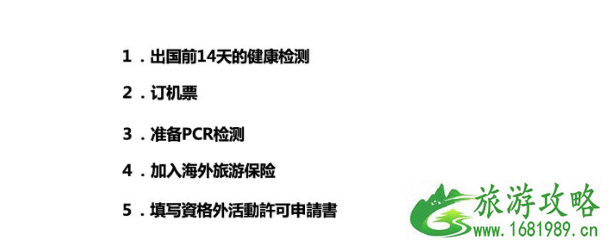 1．出国前14天的健康检测

2．订机票

3．准备PCR检测

4．加入海外旅游保险

5．填写資格外活動許可申請書

旅游攻略
www.1681989.cn